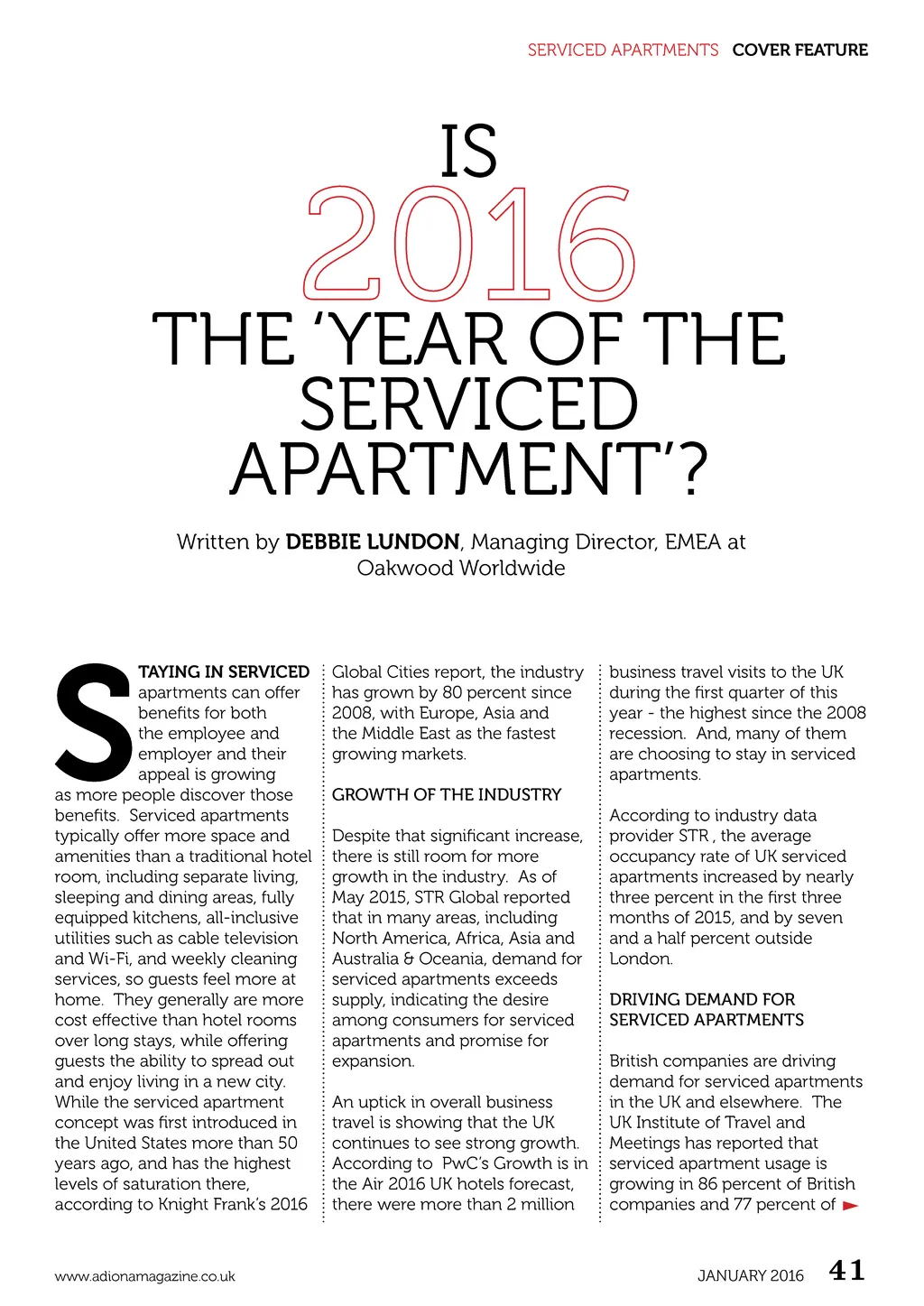 SERVICED APARTMENTS COVER FEATURE

IS 2016 THE 'YEAR OF THE SERVICED APARTMENT'?

Written by DEBBIE LUNDON, Managing Director, EMEA at Oakwood Worldwide

STAYING IN SERVICED apartments can offer benefits for both the employee and employer and their appeal is growing as more people discover those benefits. Serviced apartments typically offer more space and amenities than a traditional hotel room, including separate living, sleeping and dining areas, fully equipped kitchens, all-inclusive utilities such as cable television and Wi-Fi, and weekly cleaning services, so guests feel more at home. They generally are more cost effective than hotel rooms over long stays, while offering guests the ability to spread out and enjoy living in a new city. While the serviced apartment concept was first introduced in the United States more than 50 years ago, and has the highest levels of saturation there, according to Knight Frank's 2016 Global Cities report, the industry has grown by 80 percent since 2008, with Europe, Asia and the Middle East as the fastest growing markets.

GROWTH OF THE INDUSTRY

Despite that significant increase, there is still room for more growth in the industry. As of May 2015, STR Global reported that in many areas, including North America, Africa, Asia and Australia & Oceania, demand for serviced apartments exceeds supply, indicating the desire among consumers for serviced apartments and promise for expansion.

An uptick in overall business travel is showing that the UK continues to see strong growth. According to PwC's Growth is in the Air 2016 UK hotels forecast, there were more than 2 million business travel visits to the UK during the first quarter of this year - the highest since the 2008 recession. And, many of them are choosing to stay in serviced apartments.

According to industry data provider STR , the average occupancy rate of UK serviced apartments increased by nearly three percent in the first three months of 2015, and by seven and a half percent outside London.

DRIVING DEMAND FOR SERVICED APARTMENTS

British companies are driving demand for serviced apartments in the UK and elsewhere. The UK Institute of Travel and Meetings has reported that serviced apartment usage is growing in 86 percent of British companies and 77 percent of

www.adionamagazine.co.uk

JANUARY 2016 41